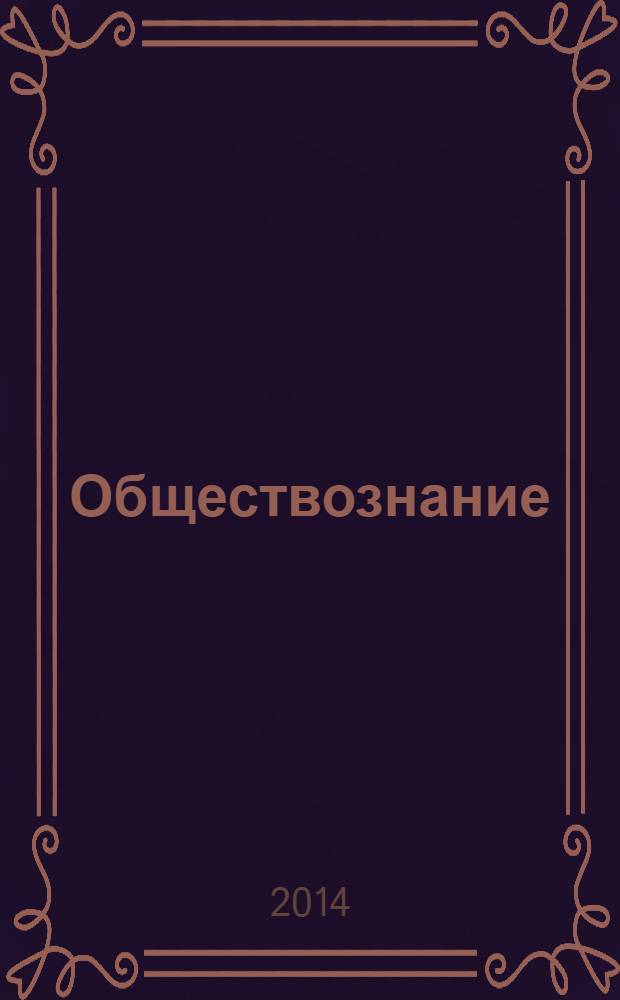 Обществознание

2014